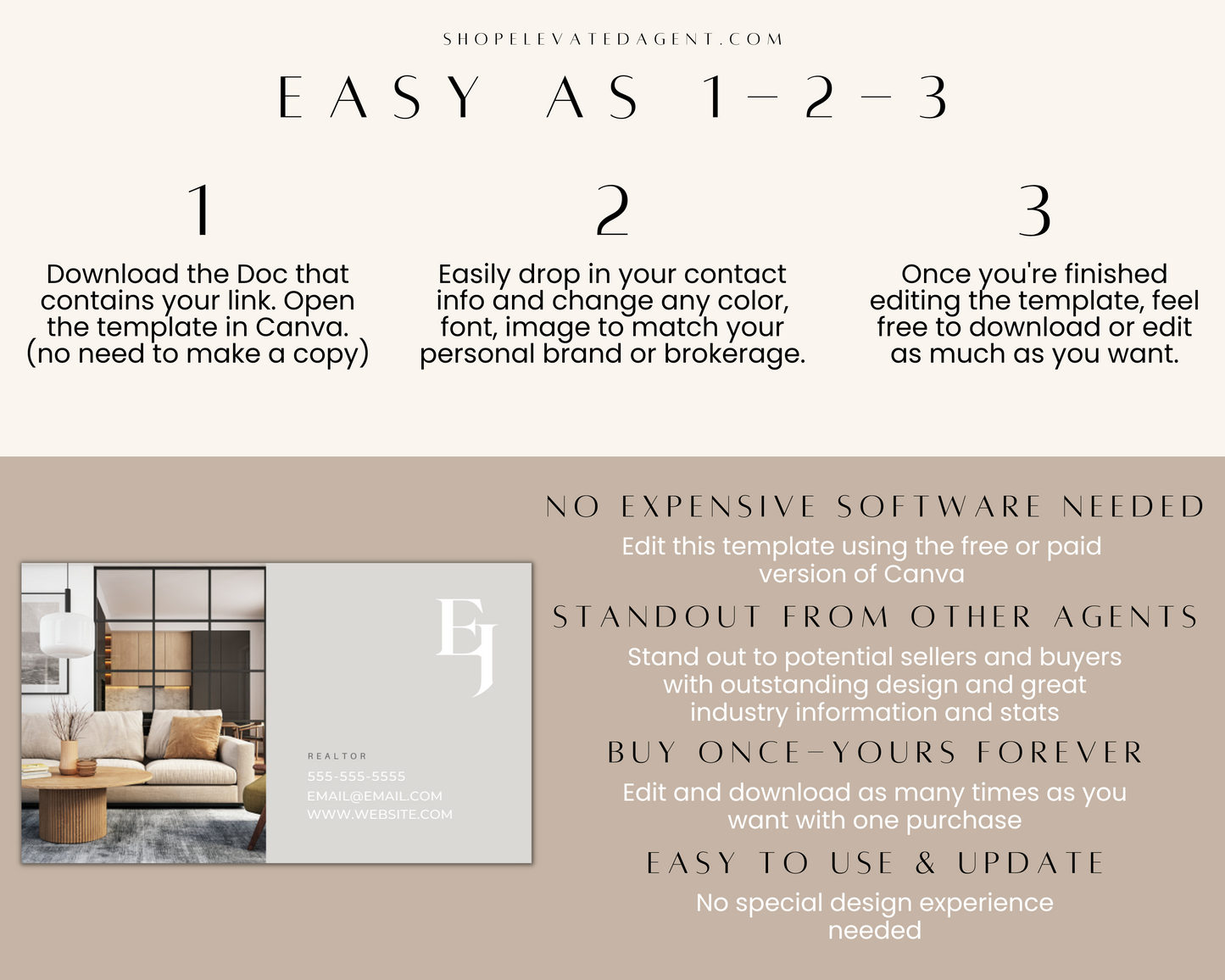 SHOPELEVATEDAGENT.COM

EASY AS 1-2-3

1

Download the Doc that contains your link. Open the template in Canva. (no need to make a copy)

2

Easily drop in your contact info and change any color, font, image to match your personal brand or brokerage.

3

Once you're finished editing the template, feel free to download or edit as much as you want.

EJ

REALTOR
555-555-5555
EMAIL@EMAIL.COM
WWW.WEBSITE.COM

NO EXPENSIVE SOFTWARE NEEDED

Edit this template using the free or paid version of Canva

STANDOUT FROM OTHER AGENTS

Stand out to potential sellers and buyers with outstanding design and great industry information and stats

BUY ONCE-YOURS FOREVER

Edit and download as many times as you want with one purchase

EASY TO USE & UPDATE

No special design experience needed